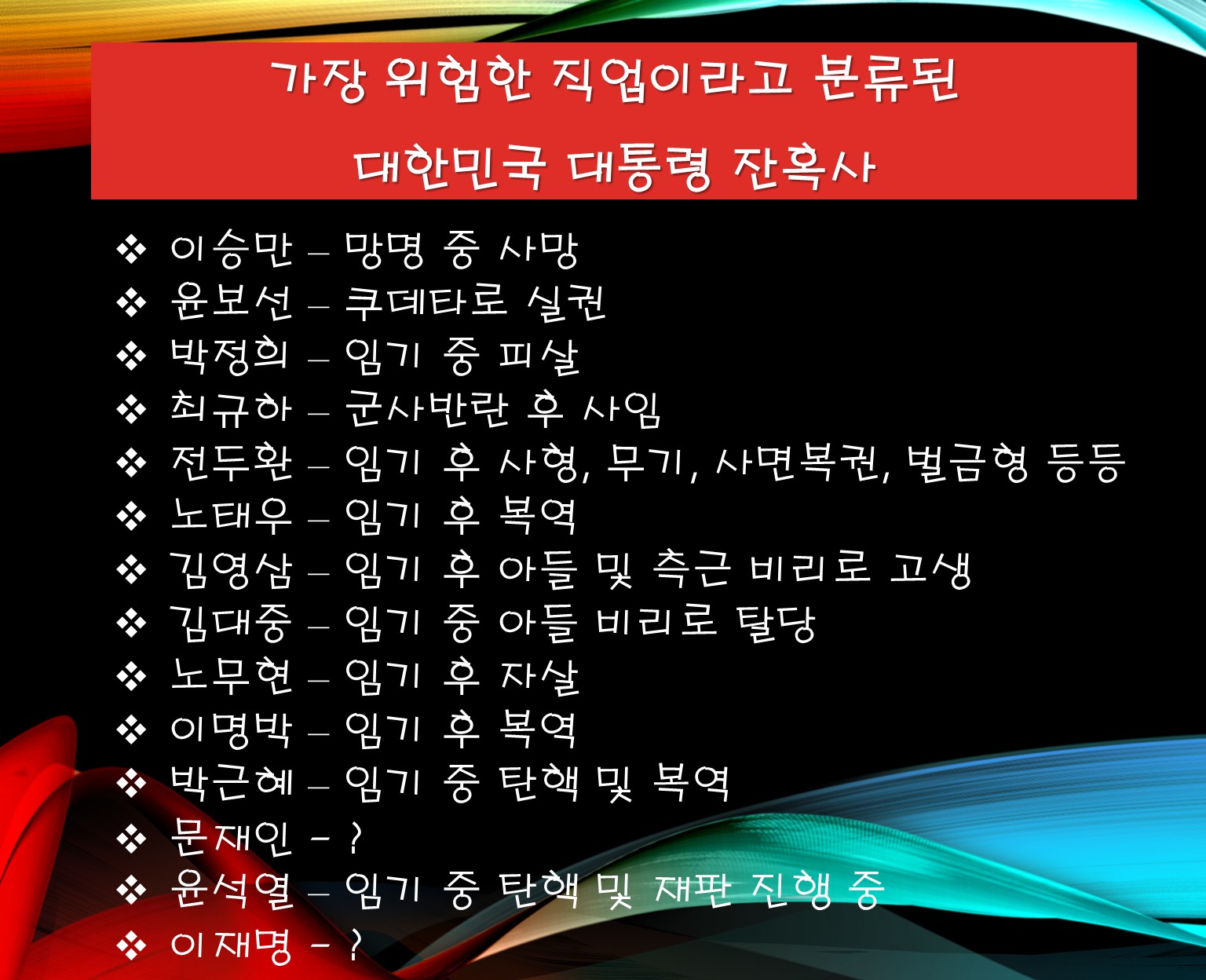 가장 위험한 직업이라고 분류된

대한민국 대통령 잔혹사

❖ 이승만 – 망명 중 사망
❖ 윤보선 – 쿠데타로 실권
❖ 박정희 – 임기 중 피살
❖ 최규하 – 군사반란 후 사임
❖ 전두환 – 임기 후 사형, 무기, 사면복권, 벌금형 등등
❖ 노태우 – 임기 후 복역
❖ 김영삼 – 임기 후 아들 및 측근 비리로 고생
❖ 김대중 – 임기 중 아들 비리로 탈당
❖ 노무현 – 임기 후 자살
❖ 이명박 – 임기 후 복역
❖ 박근혜 – 임기 중 탄핵 및 복역
❖ 문재인 - ?
❖ 윤석열 – 임기 중 탄핵 및 재판 진행 중
❖ 이재명 - ?